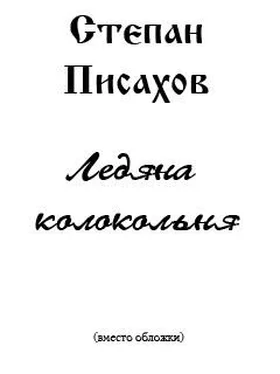 Степан Писахов

Ледяна колокольня

(вместо обложки)